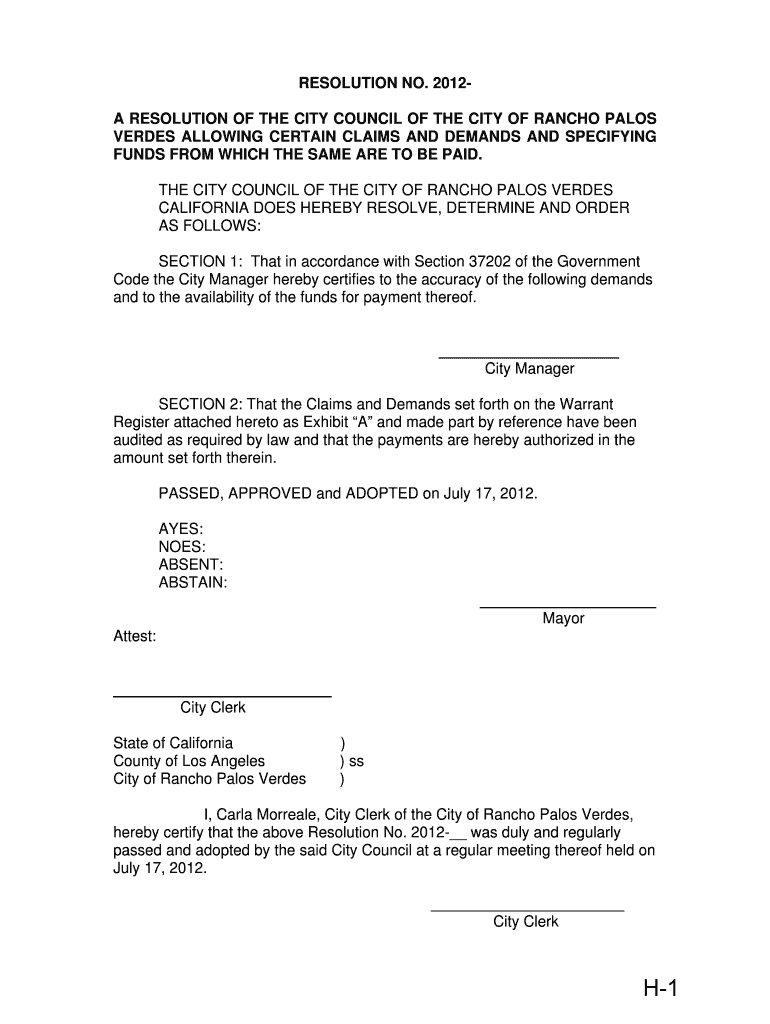 RESOLUTION NO. 2012-

A RESOLUTION OF THE CITY COUNCIL OF THE CITY OF RANCHO PALOS VERDES ALLOWING CERTAIN CLAIMS AND DEMANDS AND SPECIFYING FUNDS FROM WHICH THE SAME ARE TO BE PAID.

THE CITY COUNCIL OF THE CITY OF RANCHO PALOS VERDES CALIFORNIA DOES HEREBY RESOLVE, DETERMINE AND ORDER AS FOLLOWS:

SECTION 1: That in accordance with Section 37202 of the Government Code the City Manager hereby certifies to the accuracy of the following demands and to the availability of the funds for payment thereof.

City Manager

SECTION 2: That the Claims and Demands set forth on the Warrant Register attached hereto as Exhibit "A" and made part by reference have been audited as required by law and that the payments are hereby authorized in the amount set forth therein.

PASSED, APPROVED and ADOPTED on July 17, 2012.

AYES:
NOES:
ABSENT:
ABSTAIN:

Mayor

Attest:

City Clerk

State of California )
County of Los Angeles ) ss
City of Rancho Palos Verdes )

I, Carla Morreale, City Clerk of the City of Rancho Palos Verdes, hereby certify that the above Resolution No. 2012-__ was duly and regularly passed and adopted by the said City Council at a regular meeting thereof held on July 17, 2012.

City Clerk

H-1